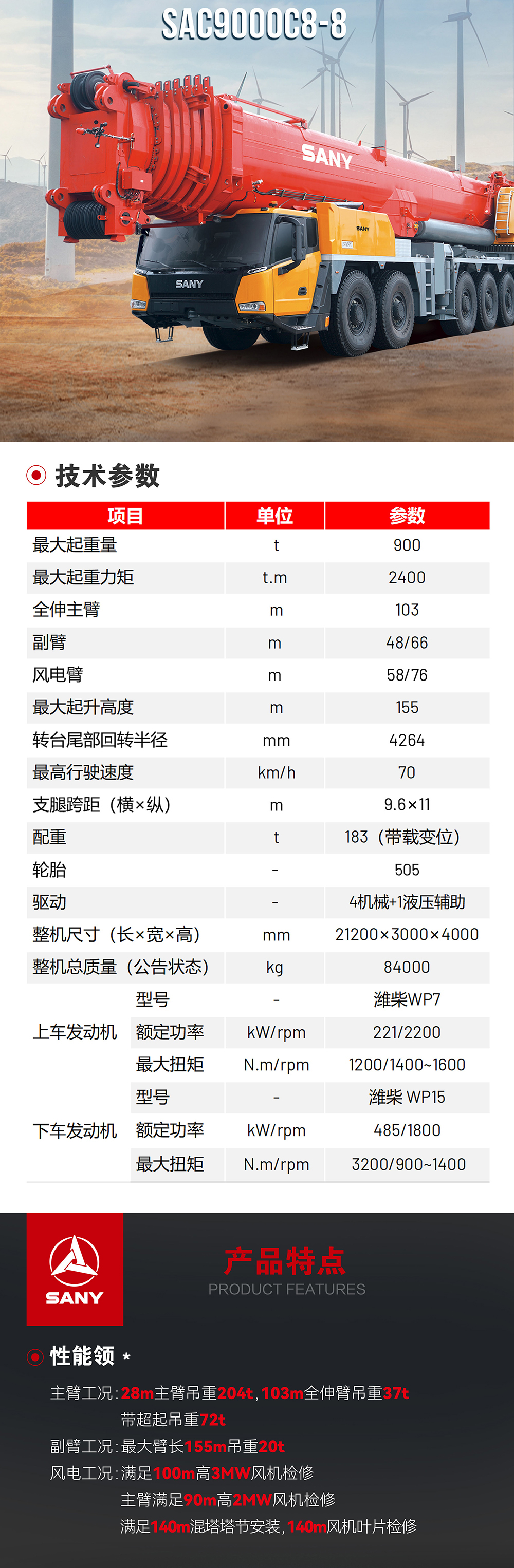 SAC9000C8-8

SANY
SANY
SANY

技术参数

| 项目 | | 单位 | 参数 |
|---|---|---|---|
| 最大起重量 | | t | 900 |
| 最大起重力矩 | | t.m | 2400 |
| 全伸主臂 | | m | 103 |
| 副臂 | | m | 48/66 |
| 风电臂 | | m | 58/76 |
| 最大起升高度 | | m | 155 |
| 转台尾部回转半径 | | mm | 4264 |
| 最高行驶速度 | | km/h | 70 |
| 支腿跨距（横×纵） | | m | 9.6×11 |
| 配重 | | t | 183（带载变位） |
| 轮胎 | | - | 505 |
| 驱动 | | - | 4机械+1液压辅助 |
| 整机尺寸（长×宽×高） | | mm | 21200×3000×4000 |
| 整机总质量（公告状态） | | kg | 84000 |
| 上车发动机 | 型号 | - | 潍柴WP7 |
| | 额定功率 | kW/rpm | 221/2200 |
| | 最大扭矩 | N.m/rpm | 1200/1400~1600 |
| 下车发动机 | 型号 | - | 潍柴 WP15 |
| | 额定功率 | kW/rpm | 485/1800 |
| | 最大扭矩 | N.m/rpm | 3200/900~1400 |

SANY

产品特点
PRODUCT FEATURES

性能领 *

主臂工况：28m主臂吊重204t，103m全伸臂吊重37t
带超起吊重72t
副臂工况：最大臂长155m吊重20t
风电工况：满足100m高3MW风机检修
主臂满足90m高2MW风机检修
满足140m混塔塔节安装，140m风机叶片检修